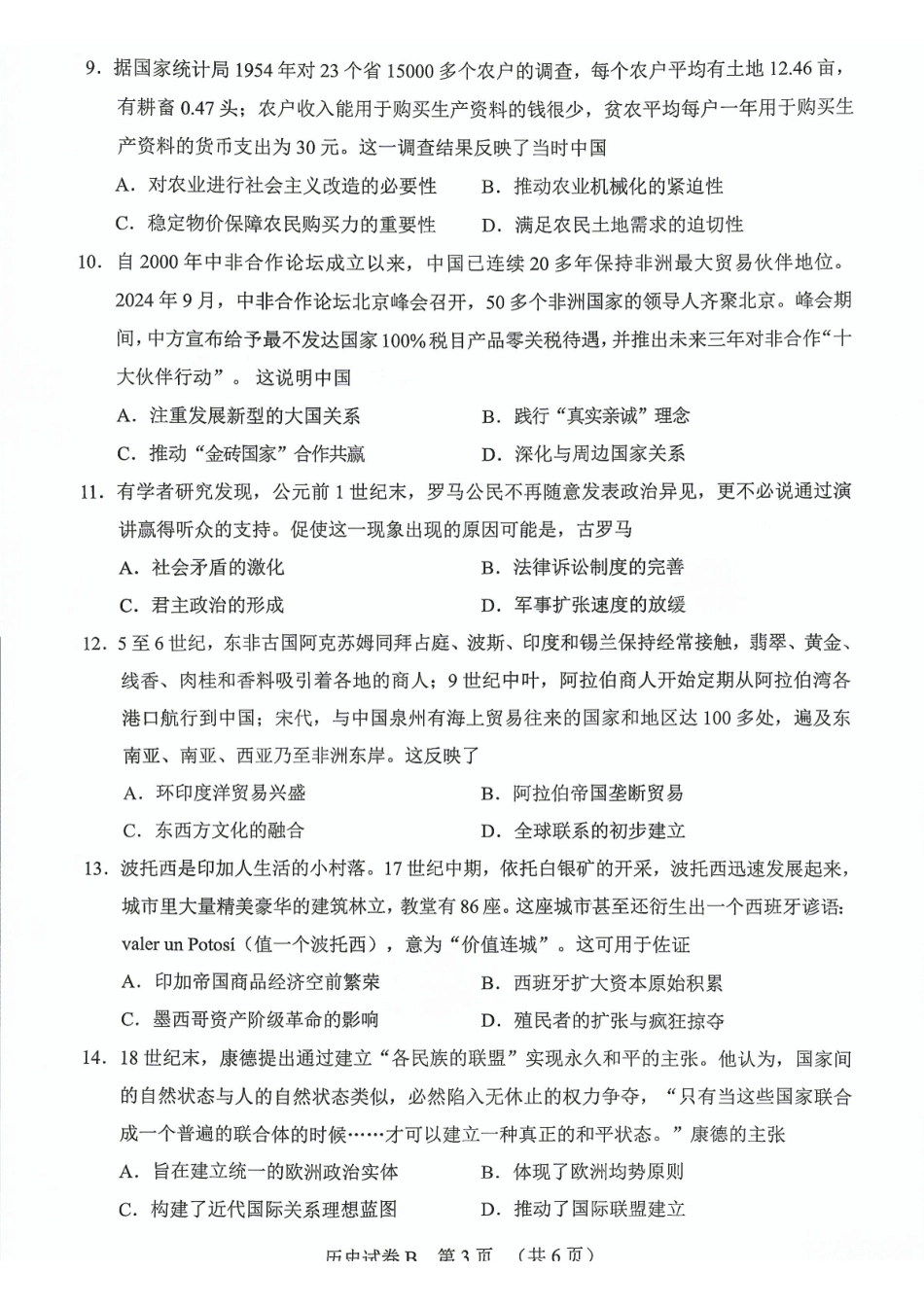 9.据国家统计局1954年对23个省15000多个农户的调查，每个农户平均有土地12.46亩，有耕畜0.47头；农户收入能用于购买生产资料的钱很少，贫农平均每户一年用于购买生产资料的货币支出为30元。这一调查结果反映了当时中国

A.对农业进行社会主义改造的必要性 B.推动农业机械化的紧迫性

C.稳定物价保障农民购买力的重要性 D.满足农民土地需求的迫切性

10.自2000年中非合作论坛成立以来，中国已连续20多年保持非洲最大贸易伙伴地位。2024年9月，中非合作论坛北京峰会召开，50多个非洲国家的领导人齐聚北京。峰会期间，中方宣布给予最不发达国家100%税目产品零关税待遇，并推出未来三年对非合作“十大伙伴行动”。这说明中国

A.注重发展新型的大国关系 B.践行“真实亲诚”理念

C.推动“金砖国家”合作共赢 D.深化与周边国家关系

11.有学者研究发现，公元前1世纪末，罗马公民不再随意发表政治异见，更不必说通过演讲赢得听众的支持。促使这一现象出现的原因可能是，古罗马

A.社会矛盾的激化 B.法律诉讼制度的完善

C.君主政治的形成 D.军事扩张速度的放缓

12.5至6世纪，东非古国阿克苏姆同拜占庭、波斯、印度和锡兰保持经常接触，翡翠、黄金、线香、肉桂和香料吸引着各地的商人；9世纪中叶，阿拉伯商人开始定期从阿拉伯湾各港口航行到中国；宋代，与中国泉州有海上贸易往来的国家和地区达100多处，遍及东南亚、南亚、西亚乃至非洲东岸。这反映了

A.环印度洋贸易兴盛 B.阿拉伯帝国垄断贸易

C.东西方文化的融合 D.全球联系的初步建立

13.波托西是印加人生活的小村落。17世纪中期，依托白银矿的开采，波托西迅速发展起来，城市里大量精美豪华的建筑林立，教堂有86座。这座城市甚至还衍生出一个西班牙谚语：valer un Potosí（值一个波托西），意为“价值连城”。这可用于佐证

A.印加帝国商品经济空前繁荣 B.西班牙扩大资本原始积累

C.墨西哥资产阶级革命的影响 D.殖民者的扩张与疯狂掠夺

14.18世纪末，康德提出通过建立“各民族的联盟”实现永久和平的主张。他认为，国家间的自然状态与人的自然状态类似，必然陷入无休止的权力争夺，“只有当这些国家联合成一个普遍的联合体的时候……才可以建立一种真正的和平状态。”康德的主张

A.旨在建立统一的欧洲政治实体 B.体现了欧洲均势原则

C.构建了近代国际关系理想蓝图 D.推动了国际联盟建立

历史试卷B 第3页 （共6页）